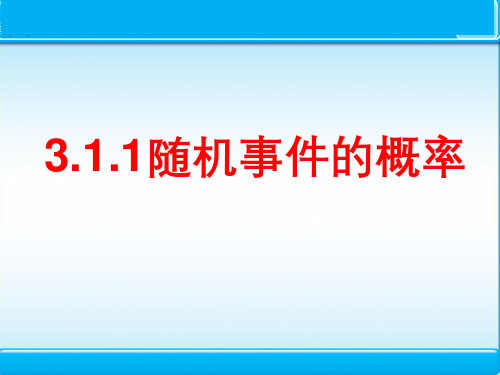 3.1.1随机事件的概率